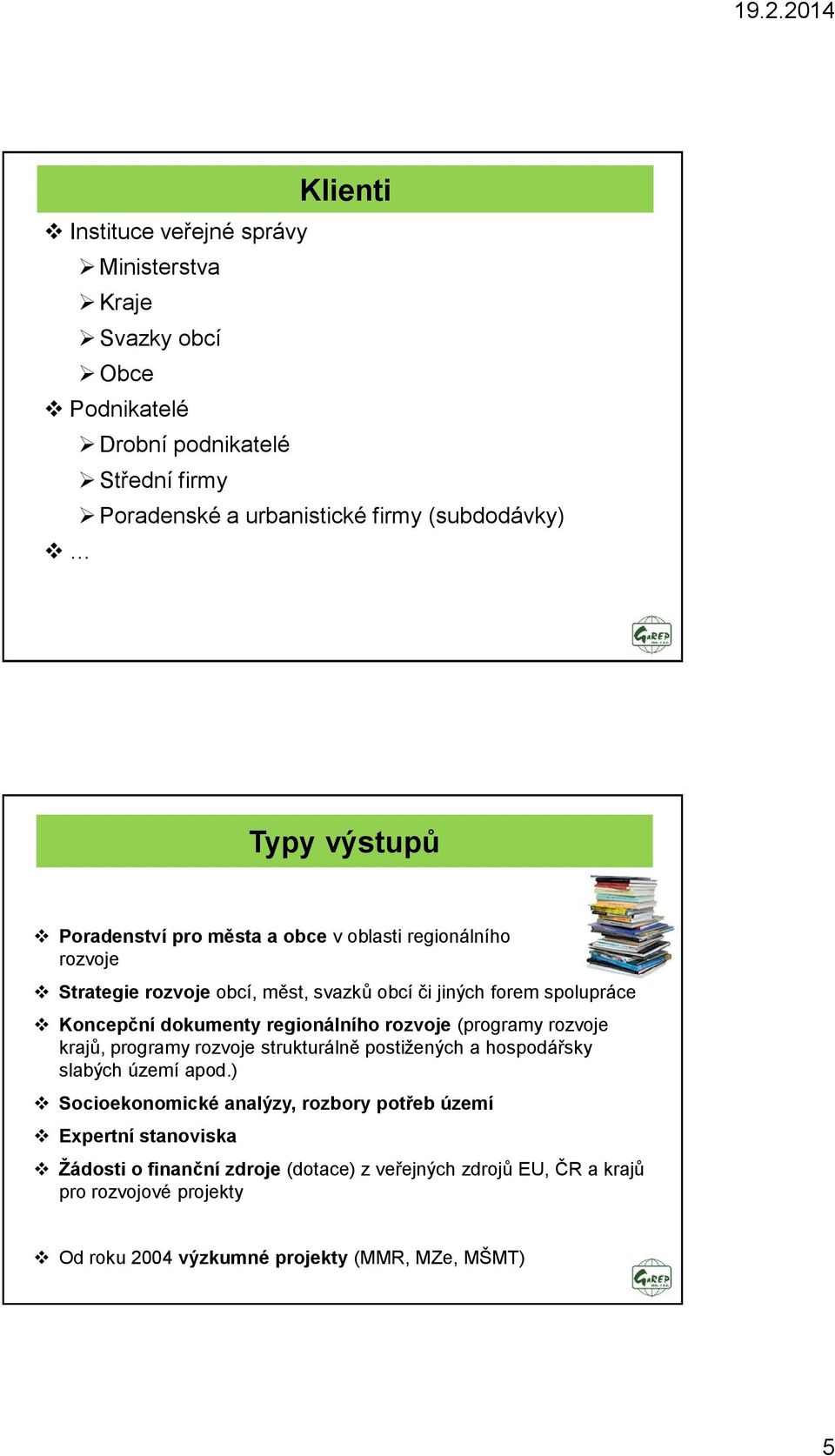 19.2.2014

Klienti

❖ Instituce veřejné správy
➢ Ministerstva
➢ Kraje
➢ Svazky obcí
➢ Obce
❖ Podnikatelé
➢ Drobní podnikatelé
➢ Střední firmy
➢ Poradenské a urbanistické firmy (subdodávky)
❖ …

GaREP

Typy výstupů

❖ Poradenství pro města a obce v oblasti regionálního rozvoje
❖ Strategie rozvoje obcí, měst, svazků obcí či jiných forem spolupráce
❖ Koncepční dokumenty regionálního rozvoje (programy rozvoje krajů, programy rozvoje strukturálně postižených a hospodářsky slabých území apod.)
❖ Socioekonomické analýzy, rozbory potřeb území
❖ Expertní stanoviska
❖ Žádosti o finanční zdroje (dotace) z veřejných zdrojů EU, ČR a krajů pro rozvojové projekty

❖ Od roku 2004 výzkumné projekty (MMR, MZe, MŠMT)

GaREP

5